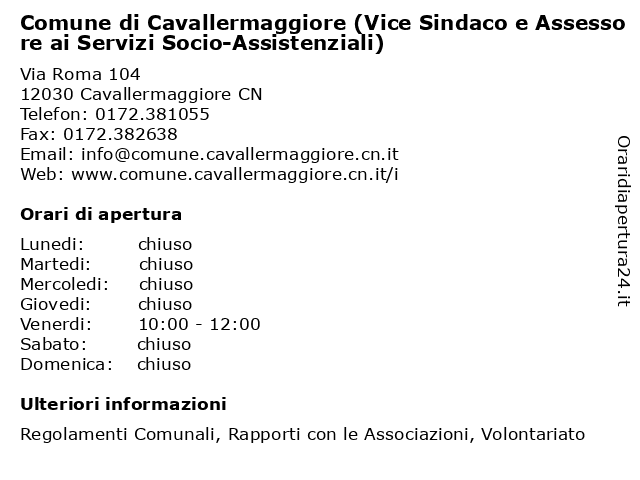 Comune di Cavallermaggiore (Vice Sindaco e Assessore ai Servizi Socio-Assistenziali)

Via Roma 104
12030 Cavallermaggiore CN
Telefon: 0172.381055
Fax: 0172.382638
Email: info@comune.cavallermaggiore.cn.it
Web: www.comune.cavallermaggiore.cn.it/i

Orari di apertura

| | |
|---|---|
| Lunedi: | chiuso |
| Martedi: | chiuso |
| Mercoledi: | chiuso |
| Giovedi: | chiuso |
| Venerdi: | 10:00 - 12:00 |
| Sabato: | chiuso |
| Domenica: | chiuso |

Ulteriori informazioni

Regolamenti Comunali, Rapporti con le Associazioni, Volontariato

Orari di apertura24.it